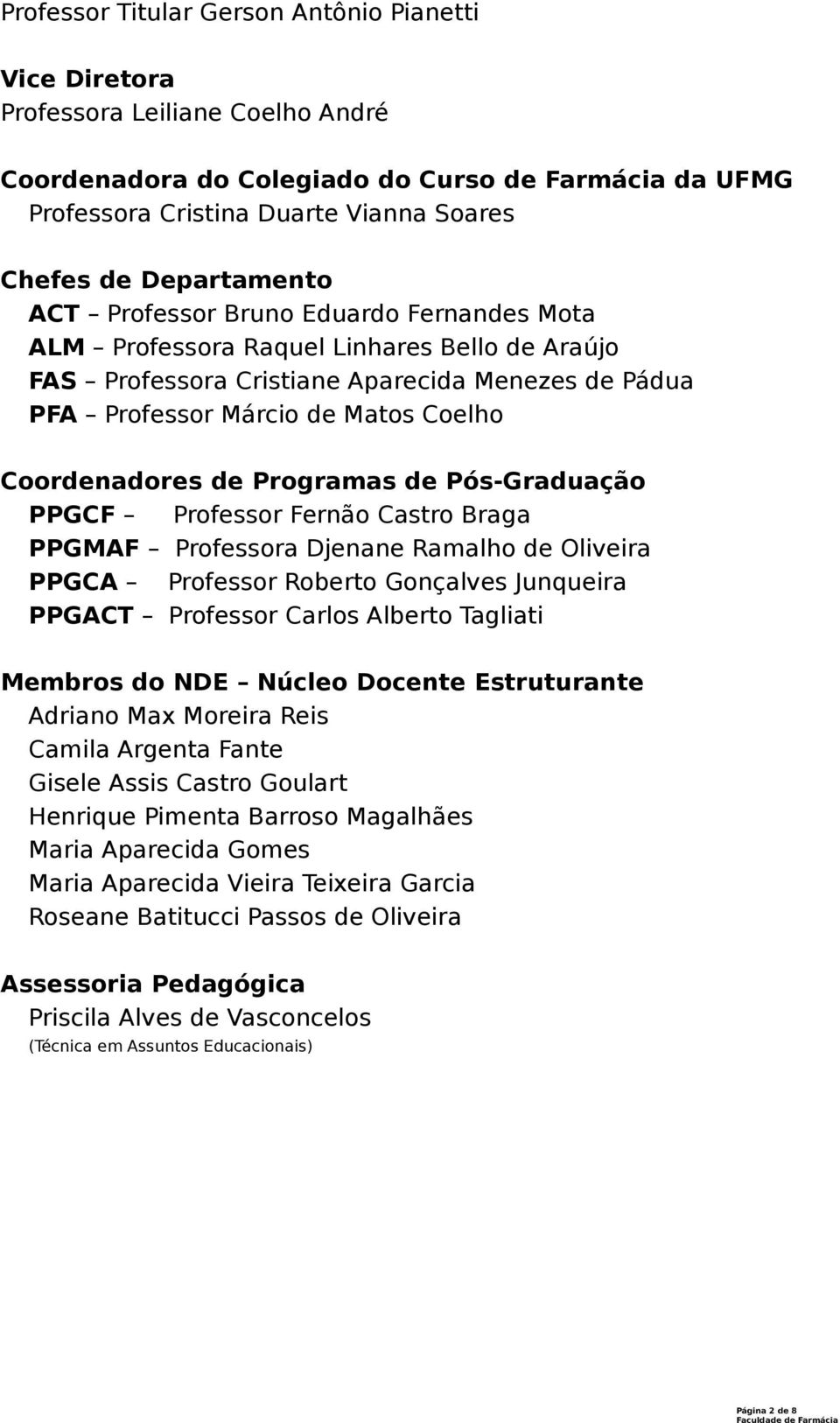 Professor Titular Gerson Antônio Pianetti

Vice Diretora
Professora Leiliane Coelho André

Coordenadora do Colegiado do Curso de Farmácia da UFMG
Professora Cristina Duarte Vianna Soares

Chefes de Departamento
ACT – Professor Bruno Eduardo Fernandes Mota
ALM – Professora Raquel Linhares Bello de Araújo
FAS – Professora Cristiane Aparecida Menezes de Pádua
PFA – Professor Márcio de Matos Coelho

Coordenadores de Programas de Pós-Graduação
PPGCF – Professor Fernão Castro Braga
PPGMAF – Professora Djenane Ramalho de Oliveira
PPGCA – Professor Roberto Gonçalves Junqueira
PPGACT – Professor Carlos Alberto Tagliati

Membros do NDE – Núcleo Docente Estruturante
Adriano Max Moreira Reis
Camila Argenta Fante
Gisele Assis Castro Goulart
Henrique Pimenta Barroso Magalhães
Maria Aparecida Gomes
Maria Aparecida Vieira Teixeira Garcia
Roseane Batitucci Passos de Oliveira

Assessoria Pedagógica
Priscila Alves de Vasconcelos
(Técnica em Assuntos Educacionais)

Página 2 de 8
Faculdade de Farmácia